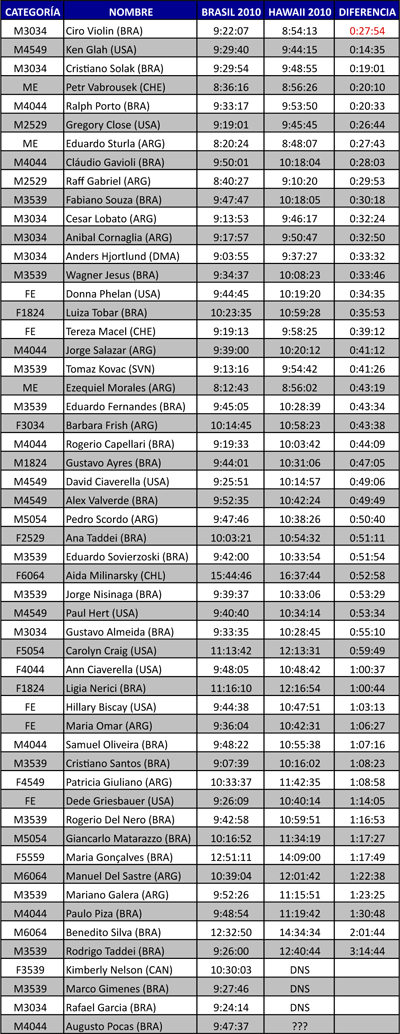 | CATEGORÍA | NOMBRE | BRASIL 2010 | HAWAII 2010 | DIFERENCIA |
|---|---|---|---|---|
| M3034 | Ciro Violin (BRA) | 9:22:07 | 8:54:13 | 0:27:54 |
| M4549 | Ken Glah (USA) | 9:29:40 | 9:44:15 | 0:14:35 |
| M3034 | Cristiano Solak (BRA) | 9:29:54 | 9:48:55 | 0:19:01 |
| ME | Petr Vabrousek (CHE) | 8:36:16 | 8:56:26 | 0:20:10 |
| M4044 | Ralph Porto (BRA) | 9:33:17 | 9:53:50 | 0:20:33 |
| M2529 | Gregory Close (USA) | 9:19:01 | 9:45:45 | 0:26:44 |
| ME | Eduardo Sturla (ARG) | 8:20:24 | 8:48:07 | 0:27:43 |
| M4044 | Cláudio Gavioli (BRA) | 9:50:01 | 10:18:04 | 0:28:03 |
| M2529 | Raff Gabriel (ARG) | 8:40:27 | 9:10:20 | 0:29:53 |
| M3539 | Fabiano Souza (BRA) | 9:47:47 | 10:18:05 | 0:30:18 |
| M3034 | Cesar Lobato (ARG) | 9:13:53 | 9:46:17 | 0:32:24 |
| M3034 | Anibal Cornaglia (ARG) | 9:17:57 | 9:50:47 | 0:32:50 |
| M3034 | Anders Hjortlund (DMA) | 9:03:55 | 9:37:27 | 0:33:32 |
| M3539 | Wagner Jesus (BRA) | 9:34:37 | 10:08:23 | 0:33:46 |
| FE | Donna Phelan (USA) | 9:44:45 | 10:19:20 | 0:34:35 |
| F1824 | Luiza Tobar (BRA) | 10:23:35 | 10:59:28 | 0:35:53 |
| FE | Tereza Macel (CHE) | 9:19:13 | 9:58:25 | 0:39:12 |
| M4044 | Jorge Salazar (ARG) | 9:39:00 | 10:20:12 | 0:41:12 |
| M3539 | Tomaz Kovac (SVN) | 9:13:16 | 9:54:42 | 0:41:26 |
| ME | Ezequiel Morales (ARG) | 8:12:43 | 8:56:02 | 0:43:19 |
| M3539 | Eduardo Fernandes (BRA) | 9:45:05 | 10:28:39 | 0:43:34 |
| F3034 | Barbara Frish (ARG) | 10:14:45 | 10:58:23 | 0:43:38 |
| M4044 | Rogerio Capellari (BRA) | 9:19:33 | 10:03:42 | 0:44:09 |
| M1824 | Gustavo Ayres (BRA) | 9:44:01 | 10:31:06 | 0:47:05 |
| M4549 | David Ciaverella (USA) | 9:25:51 | 10:14:57 | 0:49:06 |
| M4549 | Alex Valverde (BRA) | 9:52:35 | 10:42:24 | 0:49:49 |
| M5054 | Pedro Scordo (ARG) | 9:47:46 | 10:38:26 | 0:50:40 |
| F2529 | Ana Taddei (BRA) | 10:03:21 | 10:54:32 | 0:51:11 |
| M3539 | Eduardo Sovierzoski (BRA) | 9:42:00 | 10:33:54 | 0:51:54 |
| F6064 | Aida Milinarsky (CHL) | 15:44:46 | 16:37:44 | 0:52:58 |
| M3539 | Jorge Nisinaga (BRA) | 9:39:37 | 10:33:06 | 0:53:29 |
| M4549 | Paul Hert (USA) | 9:40:40 | 10:34:14 | 0:53:34 |
| M3034 | Gustavo Almeida (BRA) | 9:33:35 | 10:28:45 | 0:55:10 |
| F5054 | Carolyn Craig (USA) | 11:13:42 | 12:13:31 | 0:59:49 |
| F4044 | Ann Ciaverella (USA) | 9:48:05 | 10:48:42 | 1:00:37 |
| F1824 | Ligia Nerici (BRA) | 11:16:10 | 12:16:54 | 1:00:44 |
| FE | Hillary Biscay (USA) | 9:44:38 | 10:47:51 | 1:03:13 |
| FE | Maria Omar (ARG) | 9:36:04 | 10:42:31 | 1:06:27 |
| M4044 | Samuel Oliveira (BRA) | 9:48:22 | 10:55:38 | 1:07:16 |
| M3539 | Cristiano Santos (BRA) | 9:07:39 | 10:16:02 | 1:08:23 |
| F4549 | Patricia Giuliano (ARG) | 10:33:37 | 11:42:35 | 1:08:58 |
| FE | Dede Griesbauer (USA) | 9:26:09 | 10:40:14 | 1:14:05 |
| M3539 | Rogerio Del Nero (BRA) | 9:42:58 | 10:59:51 | 1:16:53 |
| M5054 | Giancarlo Matarazzo (BRA) | 10:16:52 | 11:34:19 | 1:17:27 |
| F5559 | Maria Gonçalves (BRA) | 12:51:11 | 14:09:00 | 1:17:49 |
| M6064 | Manuel Del Sastre (ARG) | 10:39:04 | 12:01:42 | 1:22:38 |
| M3539 | Mariano Galera (ARG) | 9:52:26 | 11:15:51 | 1:23:25 |
| M4044 | Paulo Piza (BRA) | 9:48:54 | 11:19:42 | 1:30:48 |
| M6064 | Benedito Silva (BRA) | 12:32:50 | 14:34:34 | 2:01:44 |
| M3539 | Rodrigo Taddei (BRA) | 9:26:00 | 12:40:44 | 3:14:44 |
| F3539 | Kimberly Nelson (CAN) | 10:30:03 | DNS | |
| M3539 | Marco Gimenes (BRA) | 9:27:46 | DNS | |
| M3034 | Rafael Garcia (BRA) | 9:24:14 | DNS | |
| M4044 | Augusto Pocas (BRA) | 9:47:37 | ??? | |